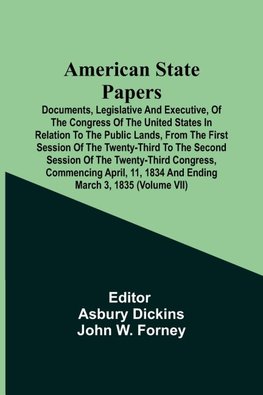 American State Papers

Documents, Legislative And Executive, Of The Congress Of The United States In Relation To The Public Lands, From The First Session Of The Twenty-Third To The Second Session Of The Twenty-Third Congress, Commencing April, 11, 1834 And Ending March 3, 1835 (Volume VII)

Editor
Asbury Dickins
John W. Forney